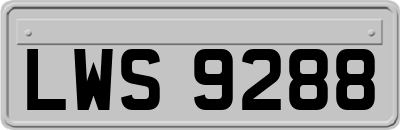 LWS 9288